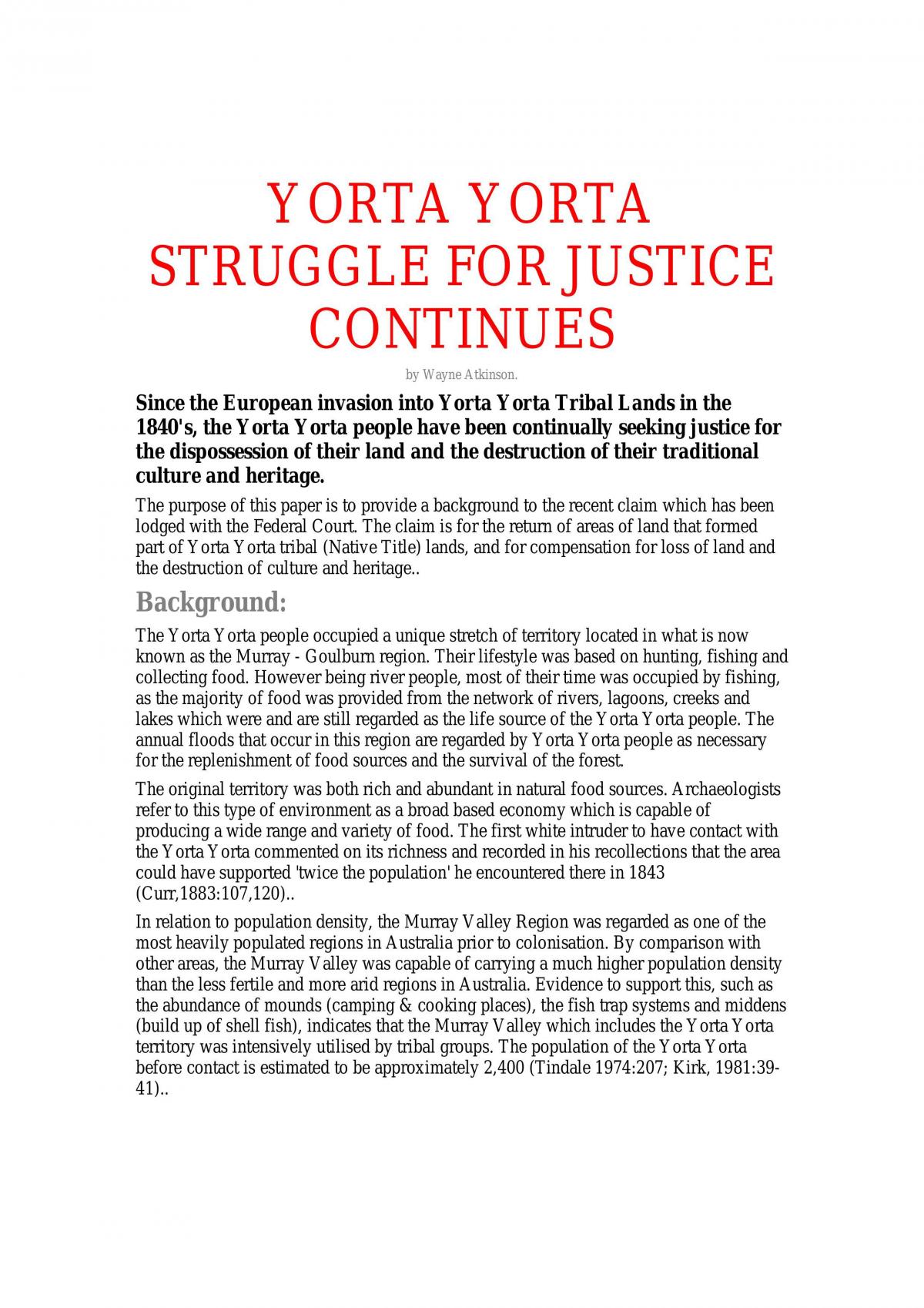 YORTA YORTA
STRUGGLE FOR JUSTICE
CONTINUES

by Wayne Atkinson.

Since the European invasion into Yorta Yorta Tribal Lands in the 1840's, the Yorta Yorta people have been continually seeking justice for the dispossession of their land and the destruction of their traditional culture and heritage.

The purpose of this paper is to provide a background to the recent claim which has been lodged with the Federal Court. The claim is for the return of areas of land that formed part of Yorta Yorta tribal (Native Title) lands, and for compensation for loss of land and the destruction of culture and heritage..

Background:

The Yorta Yorta people occupied a unique stretch of territory located in what is now known as the Murray - Goulburn region. Their lifestyle was based on hunting, fishing and collecting food. However being river people, most of their time was occupied by fishing, as the majority of food was provided from the network of rivers, lagoons, creeks and lakes which were and are still regarded as the life source of the Yorta Yorta people. The annual floods that occur in this region are regarded by Yorta Yorta people as necessary for the replenishment of food sources and the survival of the forest.

The original territory was both rich and abundant in natural food sources. Archaeologists refer to this type of environment as a broad based economy which is capable of producing a wide range and variety of food. The first white intruder to have contact with the Yorta Yorta commented on its richness and recorded in his recollections that the area could have supported 'twice the population' he encountered there in 1843 (Curr,1883:107,120)..

In relation to population density, the Murray Valley Region was regarded as one of the most heavily populated regions in Australia prior to colonisation. By comparison with other areas, the Murray Valley was capable of carrying a much higher population density than the less fertile and more arid regions in Australia. Evidence to support this, such as the abundance of mounds (camping & cooking places), the fish trap systems and middens (build up of shell fish), indicates that the Murray Valley which includes the Yorta Yorta territory was intensively utilised by tribal groups. The population of the Yorta Yorta before contact is estimated to be approximately 2,400 (Tindale 1974:207; Kirk, 1981:39-41)..